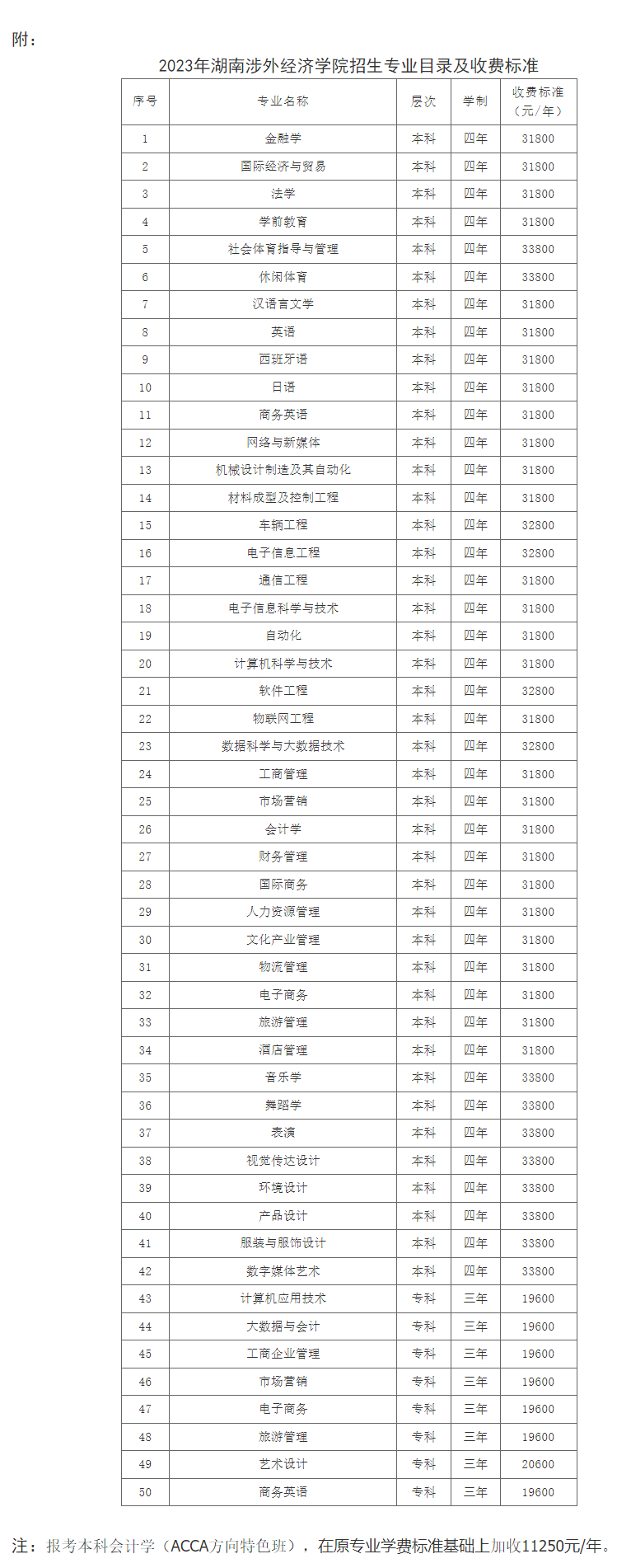 附：

2023年湖南涉外经济学院招生专业目录及收费标准

| 序号 | 专业名称 | 层次 | 学制 | 收费标准（元/年） |
|---|---|---|---|---|
| 1 | 金融学 | 本科 | 四年 | 31800 |
| 2 | 国际经济与贸易 | 本科 | 四年 | 31800 |
| 3 | 法学 | 本科 | 四年 | 31800 |
| 4 | 学前教育 | 本科 | 四年 | 31800 |
| 5 | 社会体育指导与管理 | 本科 | 四年 | 33800 |
| 6 | 休闲体育 | 本科 | 四年 | 33800 |
| 7 | 汉语言文学 | 本科 | 四年 | 31800 |
| 8 | 英语 | 本科 | 四年 | 31800 |
| 9 | 西班牙语 | 本科 | 四年 | 31800 |
| 10 | 日语 | 本科 | 四年 | 31800 |
| 11 | 商务英语 | 本科 | 四年 | 31800 |
| 12 | 网络与新媒体 | 本科 | 四年 | 31800 |
| 13 | 机械设计制造及其自动化 | 本科 | 四年 | 31800 |
| 14 | 材料成型及控制工程 | 本科 | 四年 | 31800 |
| 15 | 车辆工程 | 本科 | 四年 | 32800 |
| 16 | 电子信息工程 | 本科 | 四年 | 32800 |
| 17 | 通信工程 | 本科 | 四年 | 31800 |
| 18 | 电子信息科学与技术 | 本科 | 四年 | 31800 |
| 19 | 自动化 | 本科 | 四年 | 31800 |
| 20 | 计算机科学与技术 | 本科 | 四年 | 31800 |
| 21 | 软件工程 | 本科 | 四年 | 32800 |
| 22 | 物联网工程 | 本科 | 四年 | 31800 |
| 23 | 数据科学与大数据技术 | 本科 | 四年 | 32800 |
| 24 | 工商管理 | 本科 | 四年 | 31800 |
| 25 | 市场营销 | 本科 | 四年 | 31800 |
| 26 | 会计学 | 本科 | 四年 | 31800 |
| 27 | 财务管理 | 本科 | 四年 | 31800 |
| 28 | 国际商务 | 本科 | 四年 | 31800 |
| 29 | 人力资源管理 | 本科 | 四年 | 31800 |
| 30 | 文化产业管理 | 本科 | 四年 | 31800 |
| 31 | 物流管理 | 本科 | 四年 | 31800 |
| 32 | 电子商务 | 本科 | 四年 | 31800 |
| 33 | 旅游管理 | 本科 | 四年 | 31800 |
| 34 | 酒店管理 | 本科 | 四年 | 31800 |
| 35 | 音乐学 | 本科 | 四年 | 33800 |
| 36 | 舞蹈学 | 本科 | 四年 | 33800 |
| 37 | 表演 | 本科 | 四年 | 33800 |
| 38 | 视觉传达设计 | 本科 | 四年 | 33800 |
| 39 | 环境设计 | 本科 | 四年 | 33800 |
| 40 | 产品设计 | 本科 | 四年 | 33800 |
| 41 | 服装与服饰设计 | 本科 | 四年 | 33800 |
| 42 | 数字媒体艺术 | 本科 | 四年 | 33800 |
| 43 | 计算机应用技术 | 专科 | 三年 | 19600 |
| 44 | 大数据与会计 | 专科 | 三年 | 19600 |
| 45 | 工商企业管理 | 专科 | 三年 | 19600 |
| 46 | 市场营销 | 专科 | 三年 | 19600 |
| 47 | 电子商务 | 专科 | 三年 | 19600 |
| 48 | 旅游管理 | 专科 | 三年 | 19600 |
| 49 | 艺术设计 | 专科 | 三年 | 20600 |
| 50 | 商务英语 | 专科 | 三年 | 19600 |

注：报考本科会计学（ACCA方向特色班），在原专业学费标准基础上加收11250元/年。